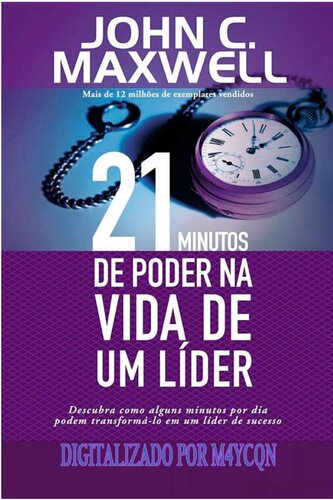 JOHN C. MAXWELL

Mais de 12 milhões de exemplares vendidos

21 MINUTOS DE PODER NA VIDA DE UM LÍDER

Descubra como alguns minutos por dia podem transformá-lo em um líder de sucesso

DIGITALIZADO POR M4YCQN